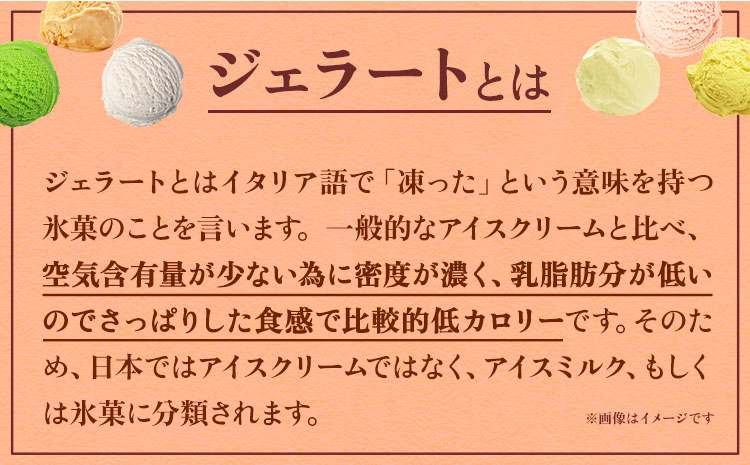 ジェラートとは

ジェラートとはイタリア語で「凍った」という意味を持つ氷菓のことを言います。一般的なアイスクリームと比べ、空気含有量が少ない為に密度が濃く、乳脂肪分が低いのでさっぱりした食感で比較的低カロリーです。そのため、日本ではアイスクリームではなく、アイスミルク、もしくは氷菓に分類されます。

※画像はイメージです